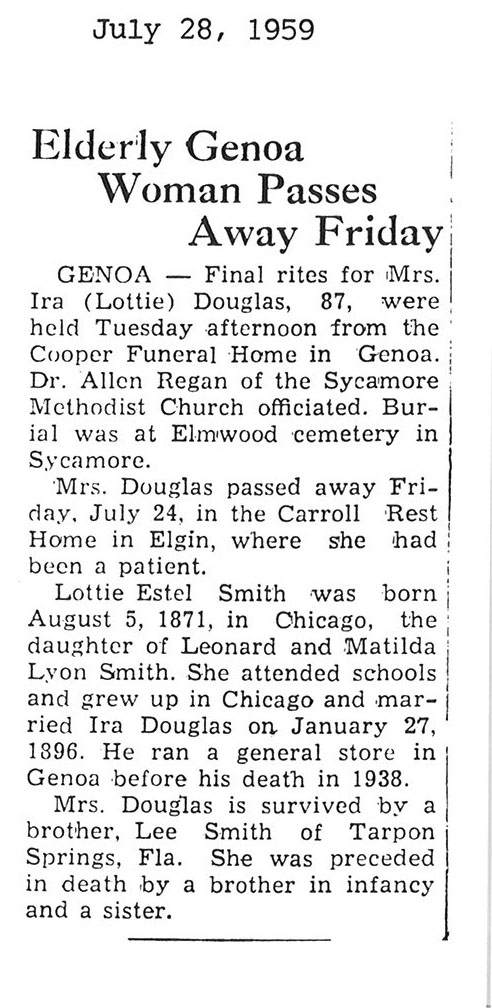 July 28, 1959

Elderly Genoa Woman Passes Away Friday

GENOA — Final rites for Mrs. Ira (Lottie) Douglas, 87, were held Tuesday afternoon from the Cooper Funeral Home in Genoa. Dr. Allen Regan of the Sycamore Methodist Church officiated. Burial was at Elmwood cemetery in Sycamore.

Mrs. Douglas passed away Friday, July 24, in the Carroll Rest Home in Elgin, where she had been a patient.

Lottie Estel Smith was born August 5, 1871, in Chicago, the daughter of Leonard and Matilda Lyon Smith. She attended schools and grew up in Chicago and married Ira Douglas on January 27, 1896. He ran a general store in Genoa before his death in 1938.

Mrs. Douglas is survived by a brother, Lee Smith of Tarpon Springs, Fla. She was preceded in death by a brother in infancy and a sister.